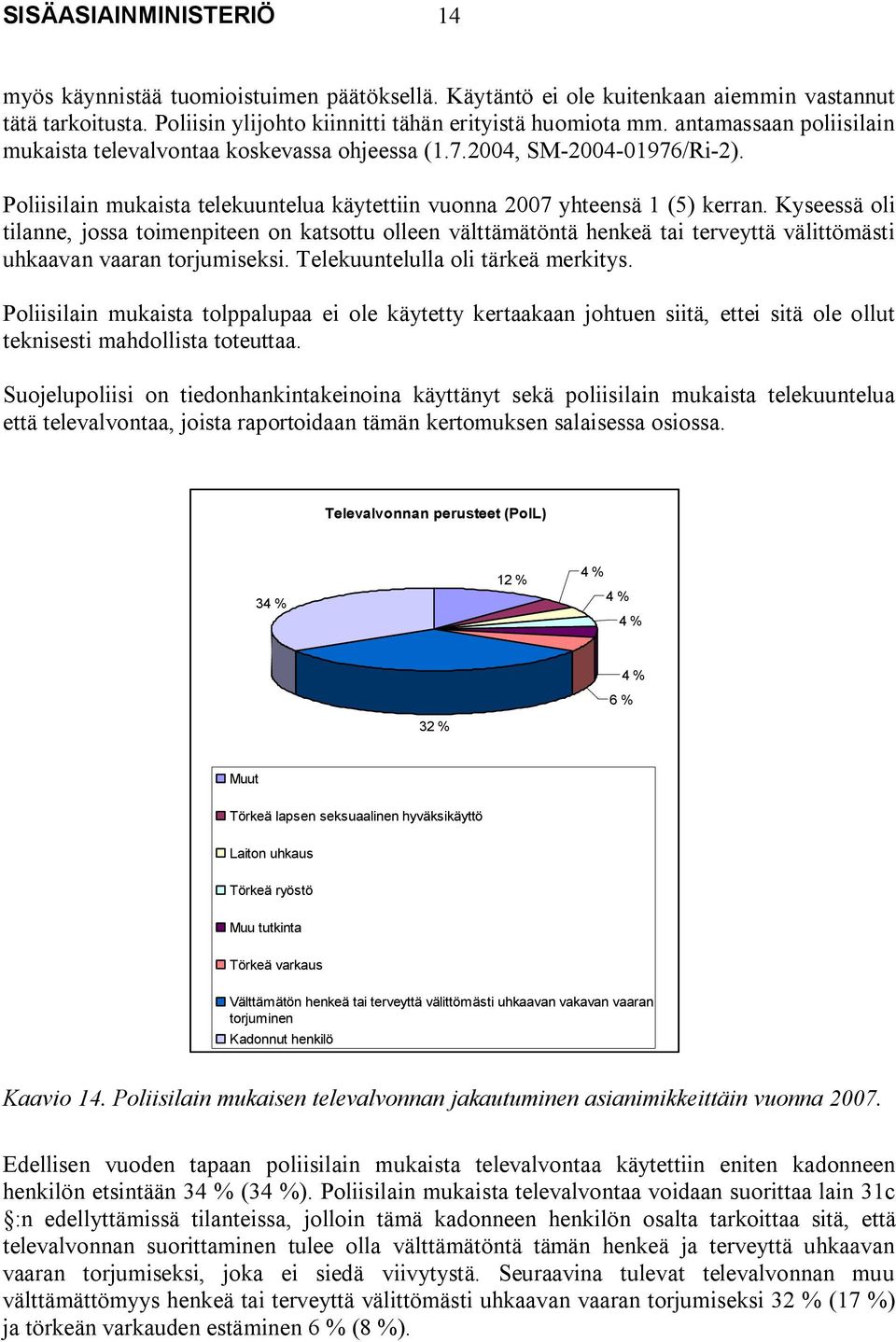 SISÄASIAINMINISTERIÖ 14

myös käynnistää tuomioistuimen päätöksellä. Käytäntö ei ole kuitenkaan aiemmin vastannut tätä tarkoitusta. Poliisin ylijohto kiinnitti tähän erityistä huomiota mm. antamassaan poliisilain mukaista televalvontaa koskevassa ohjeessa (1.7.2004, SM-2004-01976/Ri-2).

Poliisilain mukaista telekuuntelua käytettiin vuonna 2007 yhteensä 1 (5) kerran. Kyseessä oli tilanne, jossa toimenpiteen on katsottu olleen välttämätöntä henkeä tai terveyttä välittömästi uhkaavan vaaran torjumiseksi. Telekuuntelulla oli tärkeä merkitys.

Poliisilain mukaista tolppalupaa ei ole käytetty kertaakaan johtuen siitä, ettei sitä ole ollut teknisesti mahdollista toteuttaa.

Suojelupoliisi on tiedonhankintakeinoina käyttänyt sekä poliisilain mukaista telekuuntelua että televalvontaa, joista raportoidaan tämän kertomuksen salaisessa osiossa.

Televalvonnan perusteet (PolL)

34 %
12 %
4 %
4 %
4 %
4 %
6 %
32 %

Muut
Törkeä lapsen seksuaalinen hyväksikäyttö
Laiton uhkaus
Törkeä ryöstö
Muu tutkinta
Törkeä varkaus
Välttämätön henkeä tai terveyttä välittömästi uhkaavan vakavan vaaran torjuminen
Kadonnut henkilö

Kaavio 14. Poliisilain mukaisen televalvonnan jakautuminen asianimikkeittäin vuonna 2007.

Edellisen vuoden tapaan poliisilain mukaista televalvontaa käytettiin eniten kadonneen henkilön etsintään 34 % (34 %). Poliisilain mukaista televalvontaa voidaan suorittaa lain 31c §:n edellyttämissä tilanteissa, jolloin tämä kadonneen henkilön osalta tarkoittaa sitä, että televalvonnan suorittaminen tulee olla välttämätöntä tämän henkeä ja terveyttä uhkaavan vaaran torjumiseksi, joka ei siedä viivytystä. Seuraavina tulevat televalvonnan muu välttämättömyys henkeä tai terveyttä välittömästi uhkaavan vaaran torjumiseksi 32 % (17 %) ja törkeän varkauden estäminen 6 % (8 %).